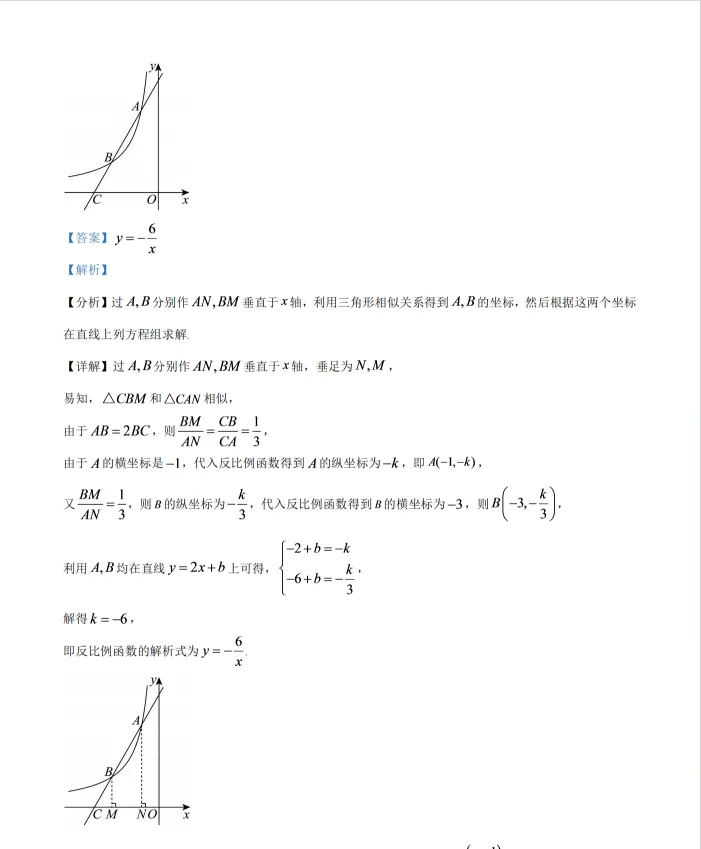 y
A
B
C
O
x

【答案】$y=-\frac{6}{x}$

【解析】

【分析】过 $A,B$ 分别作 $AN,BM$ 垂直于 $x$ 轴，利用三角形相似关系得到 $A,B$ 的坐标，然后根据这两个坐标在直线上列方程组求解.

【详解】过 $A,B$ 分别作 $AN,BM$ 垂直于 $x$ 轴，垂足为 $N,M$，

易知，$\triangle CBM$ 和 $\triangle CAN$ 相似，

由于 $AB=2BC$，则 $\frac{BM}{AN}=\frac{CB}{CA}=\frac{1}{3}$，

由于 $A$ 的横坐标是 $-1$，代入反比例函数得到 $A$ 的纵坐标为 $-k$，即 $A(-1,-k)$，

又 $\frac{BM}{AN}=\frac{1}{3}$，则 $B$ 的纵坐标为 $-\frac{k}{3}$，代入反比例函数得到 $B$ 的横坐标为 $-3$，则 $B\left(-3,-\frac{k}{3}\right)$，

利用 $A,B$ 均在直线 $y=2x+b$ 上可得，$\begin{cases}-2+b=-k\\-6+b=-\frac{k}{3}\end{cases}$，

解得 $k=-6$，

即反比例函数的解析式为 $y=-\frac{6}{x}$.

y
A
B
C M
N O
x